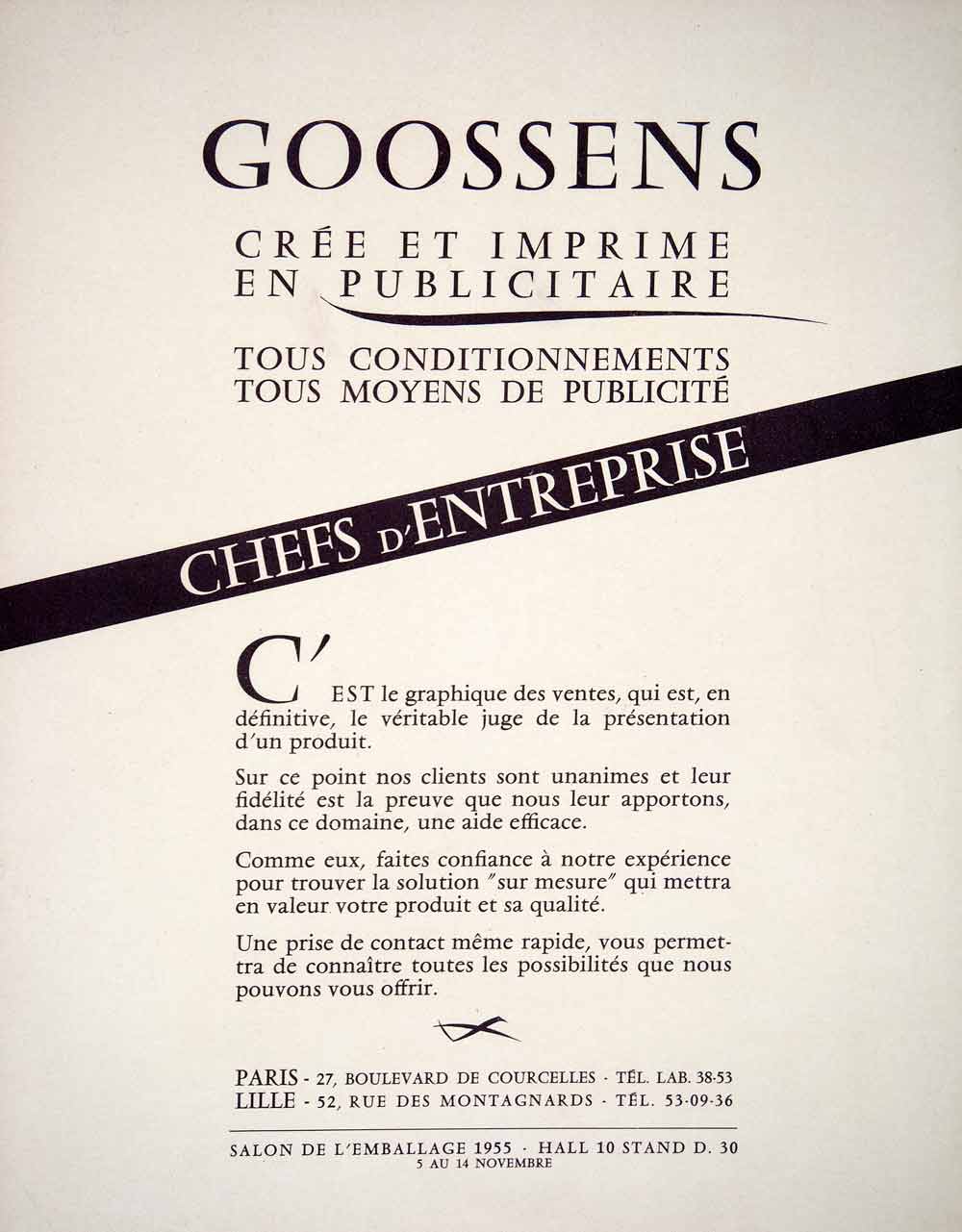 GOOSSENS

CRÉE ET IMPRIME
EN PUBLICITAIRE

TOUS CONDITIONNEMENTS
TOUS MOYENS DE PUBLICITÉ

CHEFS D'ENTREPRISE

C'EST le graphique des ventes, qui est, en définitive, le véritable juge de la présentation d'un produit.

Sur ce point nos clients sont unanimes et leur fidélité est la preuve que nous leur apportons, dans ce domaine, une aide efficace.

Comme eux, faites confiance à notre expérience pour trouver la solution "sur mesure" qui mettra en valeur votre produit et sa qualité.

Une prise de contact même rapide, vous permettra de connaître toutes les possibilités que nous pouvons vous offrir.

PARIS - 27, BOULEVARD DE COURCELLES · TÉL. LAB. 38-53
LILLE - 52, RUE DES MONTAGNARDS · TÉL. 53-09-36

SALON DE L'EMBALLAGE 1955 · HALL 10 STAND D. 30
5 AU 14 NOVEMBRE